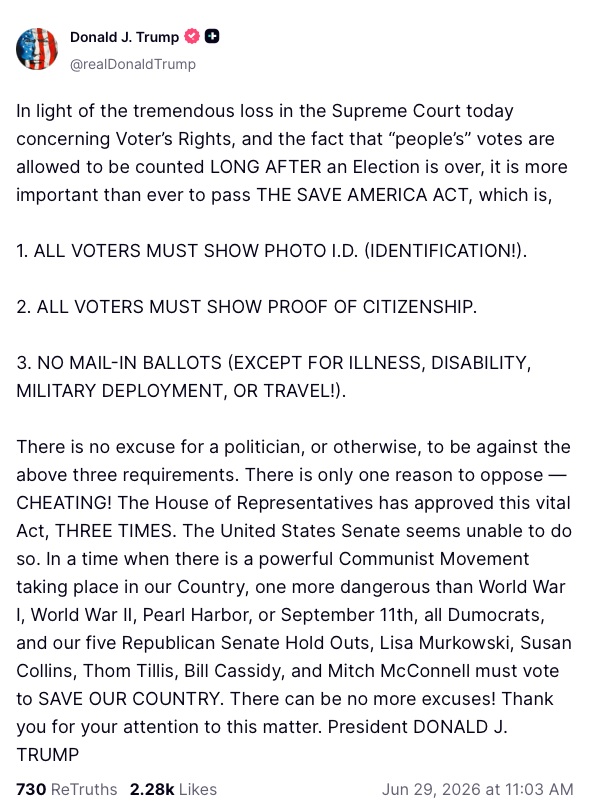 Donald J. Trump
@realDonaldTrump

In light of the tremendous loss in the Supreme Court today concerning Voter's Rights, and the fact that "people's" votes are allowed to be counted LONG AFTER an Election is over, it is more important than ever to pass THE SAVE AMERICA ACT, which is,

1. ALL VOTERS MUST SHOW PHOTO I.D. (IDENTIFICATION!).

2. ALL VOTERS MUST SHOW PROOF OF CITIZENSHIP.

3. NO MAIL-IN BALLOTS (EXCEPT FOR ILLNESS, DISABILITY, MILITARY DEPLOYMENT, OR TRAVEL!).

There is no excuse for a politician, or otherwise, to be against the above three requirements. There is only one reason to oppose — CHEATING! The House of Representatives has approved this vital Act, THREE TIMES. The United States Senate seems unable to do so. In a time when there is a powerful Communist Movement taking place in our Country, one more dangerous than World War I, World War II, Pearl Harbor, or September 11th, all Dumocrats, and our five Republican Senate Hold Outs, Lisa Murkowski, Susan Collins, Thom Tillis, Bill Cassidy, and Mitch McConnell must vote to SAVE OUR COUNTRY. There can be no more excuses! Thank you for your attention to this matter. President DONALD J. TRUMP

730 ReTruths 2.28k Likes Jun 29, 2026 at 11:03 AM